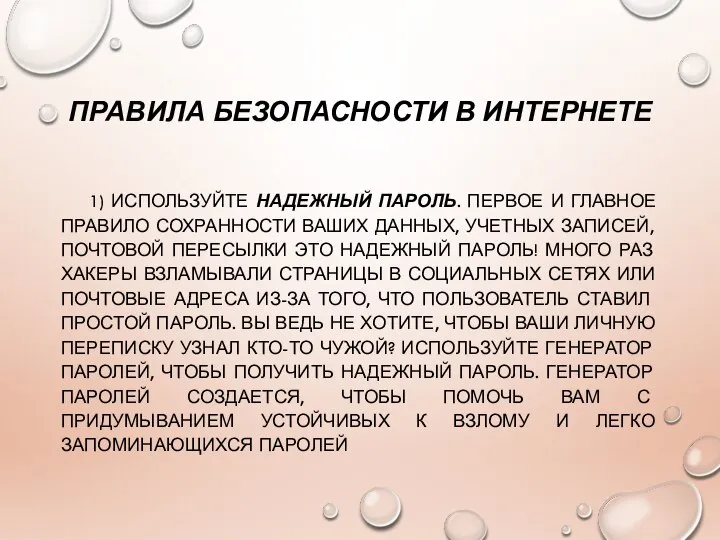 ПРАВИЛА БЕЗОПАСНОСТИ В ИНТЕРНЕТЕ

1) ИСПОЛЬЗУЙТЕ НАДЕЖНЫЙ ПАРОЛЬ. ПЕРВОЕ И ГЛАВНОЕ ПРАВИЛО СОХРАННОСТИ ВАШИХ ДАННЫХ, УЧЕТНЫХ ЗАПИСЕЙ, ПОЧТОВОЙ ПЕРЕСЫЛКИ ЭТО НАДЕЖНЫЙ ПАРОЛЬ! МНОГО РАЗ ХАКЕРЫ ВЗЛАМЫВАЛИ СТРАНИЦЫ В СОЦИАЛЬНЫХ СЕТЯХ ИЛИ ПОЧТОВЫЕ АДРЕСА ИЗ-ЗА ТОГО, ЧТО ПОЛЬЗОВАТЕЛЬ СТАВИЛ ПРОСТОЙ ПАРОЛЬ. ВЫ ВЕДЬ НЕ ХОТИТЕ, ЧТОБЫ ВАШИ ЛИЧНУЮ ПЕРЕПИСКУ УЗНАЛ КТО-ТО ЧУЖОЙ? ИСПОЛЬЗУЙТЕ ГЕНЕРАТОР ПАРОЛЕЙ, ЧТОБЫ ПОЛУЧИТЬ НАДЕЖНЫЙ ПАРОЛЬ. ГЕНЕРАТОР ПАРОЛЕЙ СОЗДАЕТСЯ, ЧТОБЫ ПОМОЧЬ ВАМ С ПРИДУМЫВАНИЕМ УСТОЙЧИВЫХ К ВЗЛОМУ И ЛЕГКО ЗАПОМИНАЮЩИХСЯ ПАРОЛЕЙ